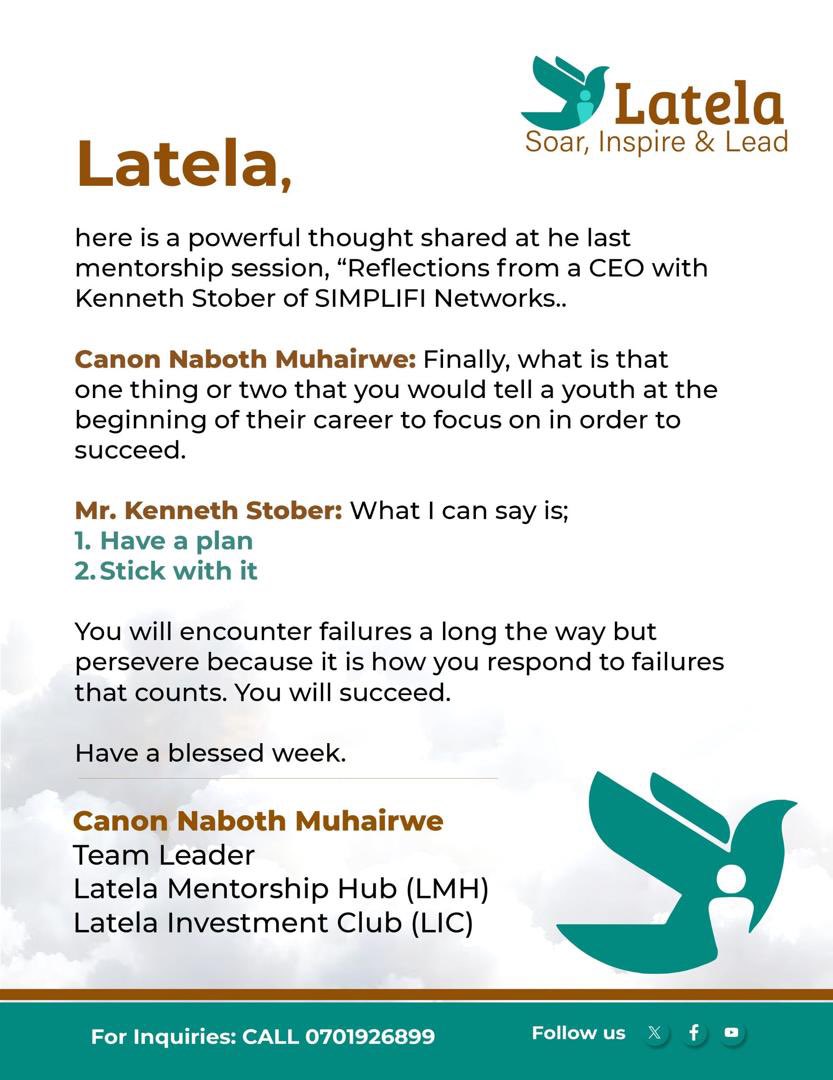 Latela
Soar, Inspire & Lead

Latela,

here is a powerful thought shared at he last mentorship session, “Reflections from a CEO with Kenneth Stober of SIMPLIFI Networks..

Canon Naboth Muhairwe: Finally, what is that one thing or two that you would tell a youth at the beginning of their career to focus on in order to succeed.

Mr. Kenneth Stober: What I can say is;
1. Have a plan
2. Stick with it

You will encounter failures a long the way but persevere because it is how you respond to failures that counts. You will succeed.

Have a blessed week.

Canon Naboth Muhairwe
Team Leader
Latela Mentorship Hub (LMH)
Latela Investment Club (LIC)

For Inquiries: CALL 0701926899

Follow us